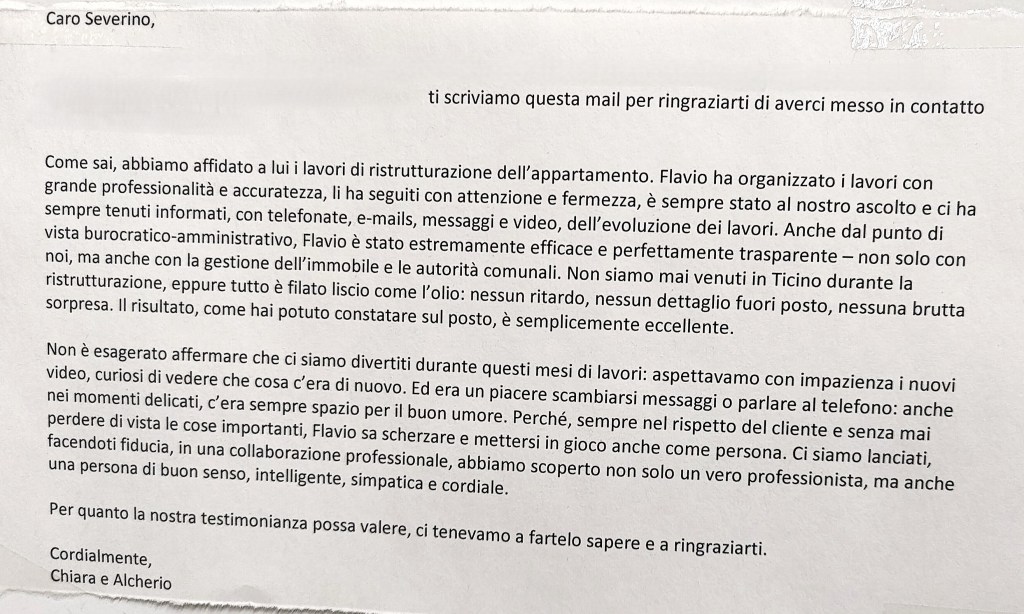 Caro Severino,

ti scriviamo questa mail per ringraziarti di averci messo in contatto

Come sai, abbiamo affidato a lui i lavori di ristrutturazione dell'appartamento. Flavio ha organizzato i lavori con grande professionalità e accuratezza, li ha seguiti con attenzione e fermezza, è sempre stato al nostro ascolto e ci ha sempre tenuti informati, con telefonate, e-mails, messaggi e video, dell'evoluzione dei lavori. Anche dal punto di vista burocratico-amministrativo, Flavio è stato estremamente efficace e perfettamente trasparente – non solo con noi, ma anche con la gestione dell'immobile e le autorità comunali. Non siamo mai venuti in Ticino durante la ristrutturazione, eppure tutto è filato liscio come l'olio: nessun ritardo, nessun dettaglio fuori posto, nessuna brutta sorpresa. Il risultato, come hai potuto constatare sul posto, è semplicemente eccellente.

Non è esagerato affermare che ci siamo divertiti durante questi mesi di lavori: aspettavamo con impazienza i nuovi video, curiosi di vedere che cosa c'era di nuovo. Ed era un piacere scambiarsi messaggi o parlare al telefono: anche nei momenti delicati, c'era sempre spazio per il buon umore. Perché, sempre nel rispetto del cliente e senza mai perdere di vista le cose importanti, Flavio sa scherzare e mettersi in gioco anche come persona. Ci siamo lanciati, facendoti fiducia, in una collaborazione professionale, abbiamo scoperto non solo un vero professionista, ma anche una persona di buon senso, intelligente, simpatica e cordiale.

Per quanto la nostra testimonianza possa valere, ci tenevamo a fartelo sapere e a ringraziarti.

Cordialmente,
Chiara e Alcherio